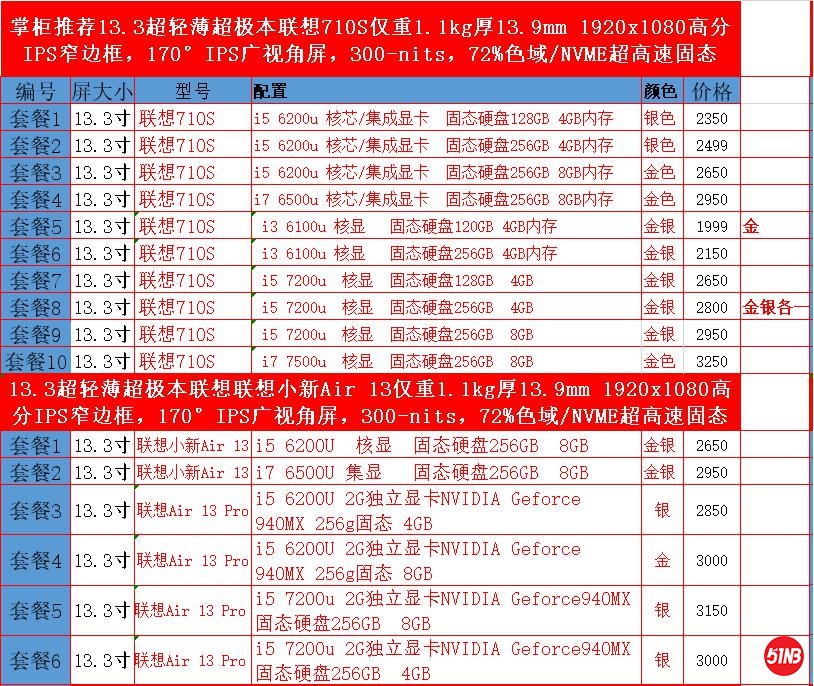 掌柜推荐13.3超轻薄超极本联想710S仅重1.1kg厚13.9mm 1920x1080高分IPS窄边框，170° IPS广视角屏，300-nits，72%色域/NVME超高速固态

| 编号 | 屏大小 | 型号 | 配置 | 颜色 | 价格 | |
|---|---|---|---|---|---|---|
| 套餐1 | 13.3寸 | 联想710S | i5 6200u 核芯/集成显卡 固态硬盘128GB 4GB内存 | 银色 | 2350 | |
| 套餐2 | 13.3寸 | 联想710S | i5 6200u 核芯/集成显卡 固态硬盘256GB 4GB内存 | 银色 | 2499 | |
| 套餐3 | 13.3寸 | 联想710S | i5 6200u 核芯/集成显卡 固态硬盘256GB 8GB内存 | 金色 | 2650 | |
| 套餐4 | 13.3寸 | 联想710S | i7 6500u 核芯/集成显卡 固态硬盘256GB 8GB内存 | 金色 | 2950 | |
| 套餐5 | 13.3寸 | 联想710S | i3 6100u 核显 固态硬盘120GB 4GB内存 | 金银 | 1999 | 金 |
| 套餐6 | 13.3寸 | 联想710S | i3 6100u 核显 固态硬盘256GB 4GB内存 | 金银 | 2150 | |
| 套餐7 | 13.3寸 | 联想710S | i5 7200u 核显 固态硬盘128GB 4GB | 金银 | 2650 | |
| 套餐8 | 13.3寸 | 联想710S | i5 7200u 核显 固态硬盘256GB 4GB | 金银 | 2800 | 金银各一 |
| 套餐9 | 13.3寸 | 联想710S | i5 7200u 核显 固态硬盘256GB 8GB | 金银 | 2950 | |
| 套餐10 | 13.3寸 | 联想710S | i7 7500u 核显 固态硬盘256GB 8GB | 金色 | 3250 | |

13.3超轻薄超极本联想联想小新Air 13仅重1.1kg厚13.9mm 1920x1080高分IPS窄边框，170° IPS广视角屏，300-nits，72%色域/NVME超高速固态

| | | | | | |
|---|---|---|---|---|---|
| 套餐1 | 13.3寸 | 联想小新Air 13 | i5 6200U 核显 固态硬盘256GB 8GB | 金银 | 2650 |
| 套餐2 | 13.3寸 | 联想小新Air 13 | i7 6500U 集显 固态硬盘256GB 8GB | 金银 | 2950 |
| 套餐3 | 13.3寸 | 联想Air 13 Pro | i5 6200U 2G独立显卡NVIDIA Geforce 940MX 256g固态 4GB | 银 | 2850 |
| 套餐4 | 13.3寸 | 联想Air 13 Pro | i5 6200U 2G独立显卡NVIDIA Geforce 940MX 256g固态 8GB | 金 | 3000 |
| 套餐5 | 13.3寸 | 联想Air 13 Pro | i5 7200u 2G独立显卡NVIDIA Geforce940MX 固态硬盘256GB 8GB | 银 | 3150 |
| 套餐6 | 13.3寸 | 联想Air 13 Pro | i5 7200u 2G独立显卡NVIDIA Geforce940MX 固态硬盘256GB 4GB | 银 | 3000 |

51NB